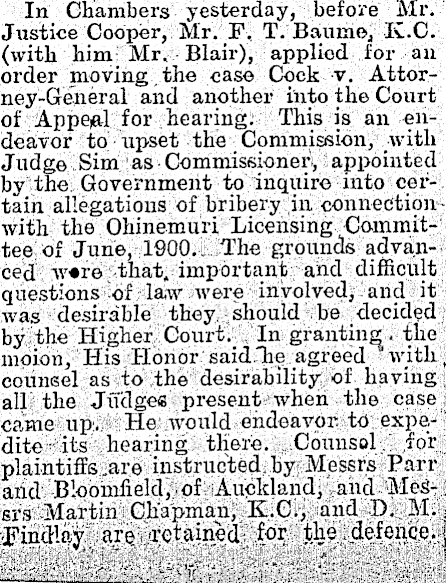 In Chambers yesterday, before Mr. Justice Cooper, Mr. F. T. Baume, K.C. (with him Mr. Blair), applied for an order moving the case Cock v. Attorney-General and another into the Court of Appeal for hearing. This is an endeavor to upset the Commission, with Judge Sim as Commissioner, appointed by the Government to inquire into certain allegations of bribery in connection with the Ohinemuri Licensing Committee of June, 1900. The grounds advanced were that important and difficult questions of law were involved, and it was desirable they should be decided by the Higher Court. In granting the moion, His Honor said he agreed with counsel as to the desirability of having all the Judges present when the case came up. He would endeavor to expedite its hearing there. Counsel for plaintiffs are instructed by Messrs Parr and Bloomfield, of Auckland, and Messrs Martin Chapman, K.C., and D. M. Findlay are retained for the defence.